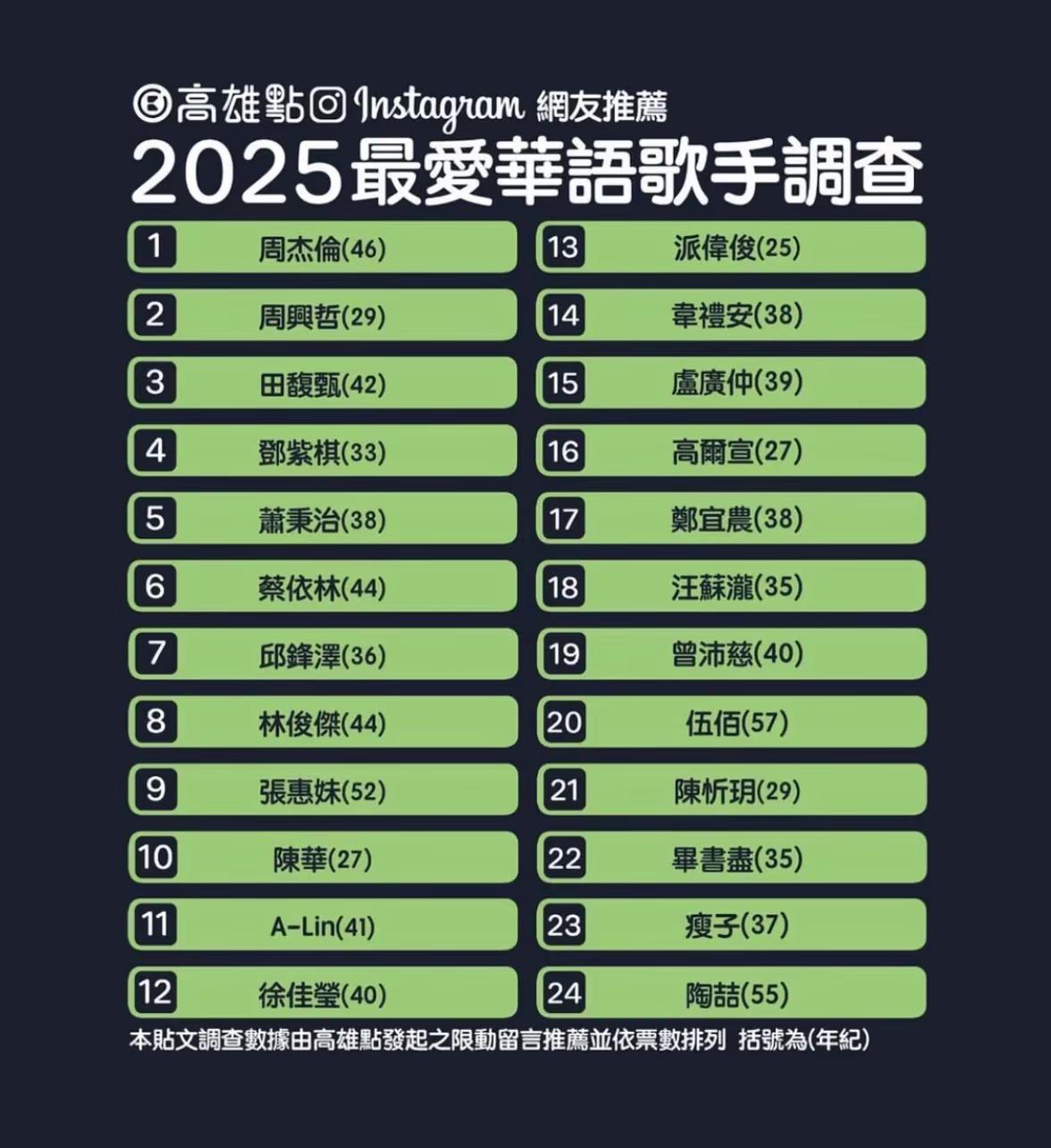 高雄點 Instagram 網友推薦
2025最愛華語歌手調查

1 周杰倫(46)
2 周興哲(29)
3 田馥甄(42)
4 鄧紫棋(33)
5 蕭秉治(38)
6 蔡依林(44)
7 邱鋒澤(36)
8 林俊傑(44)
9 張惠妹(52)
10 陳華(27)
11 A-Lin(41)
12 徐佳瑩(40)

13 派偉俊(25)
14 韋禮安(38)
15 盧廣仲(39)
16 高爾宣(27)
17 鄭宜農(38)
18 汪蘇瀧(35)
19 曾沛慈(40)
20 伍佰(57)
21 陳忻玥(29)
22 畢書盡(35)
23 瘦子(37)
24 陶喆(55)

本貼文調查數據由高雄點發起之限動留言推薦並依票數排列 括號為(年紀)